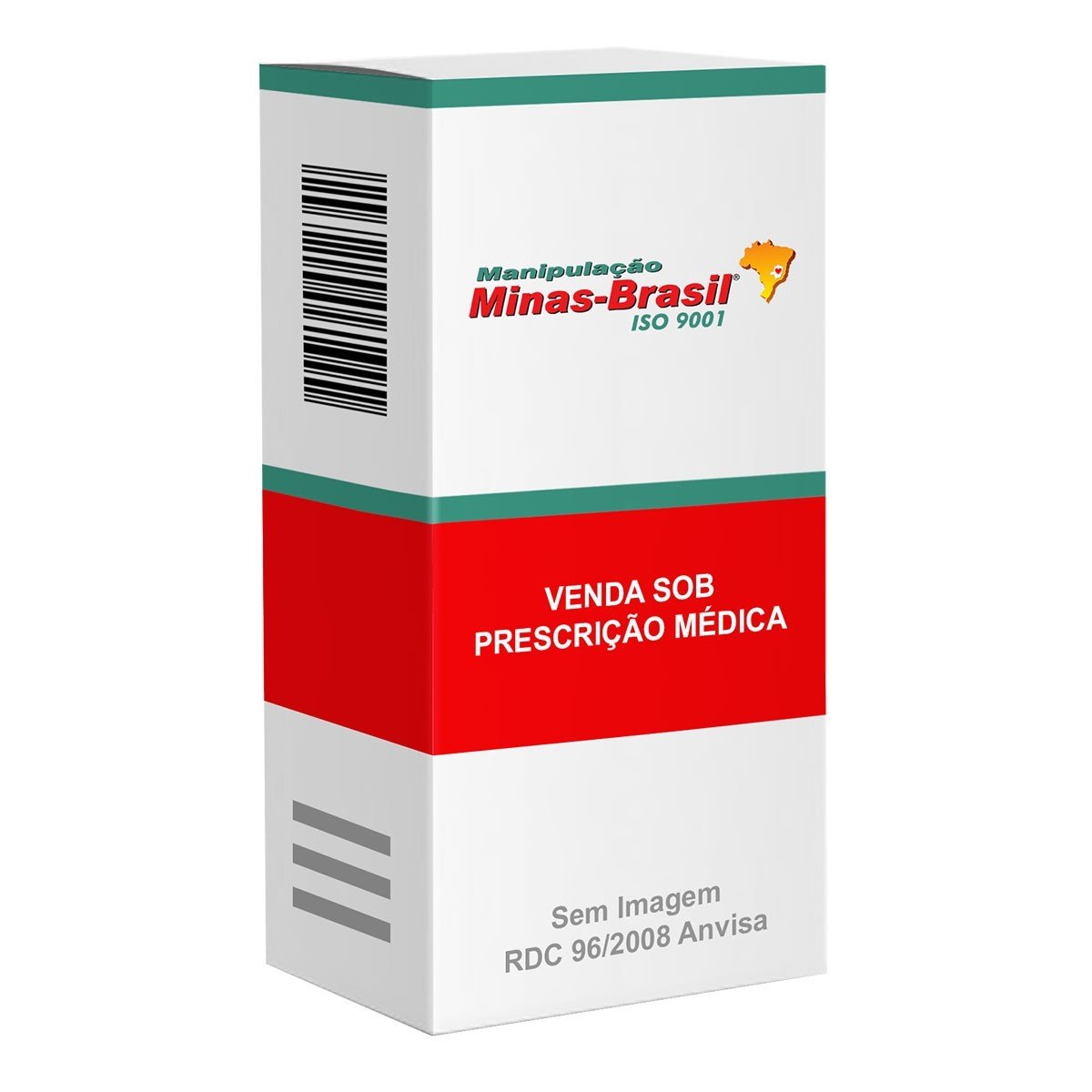 Manipulação
Minas-Brasil®
ISO 9001

VENDA SOB
PRESCRIÇÃO MÉDICA

Sem Imagem
RDC 96/2008 Anvisa